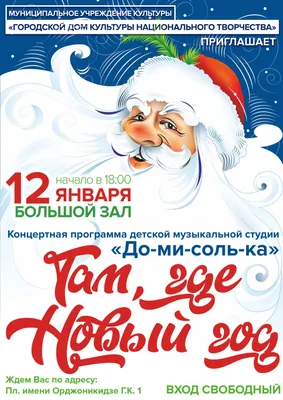 МУНИЦИПАЛЬНОЕ УЧРЕЖДЕНИЕ КУЛЬТУРЫ
«ГОРОДСКОЙ ДОМ КУЛЬТУРЫ НАЦИОНАЛЬНОГО ТВОРЧЕСТВА»
ПРИГЛАШАЕТ

12 начало в 18:00
ЯНВАРЯ
БОЛЬШОЙ ЗАЛ

Концертная программа детской музыкальной студии
«До-ми-соль-ка»

Там, где Новый год

Ждем Вас по адресу:
Пл. имени Орджоникидзе Г.К. 1

ВХОД СВОБОДНЫЙ